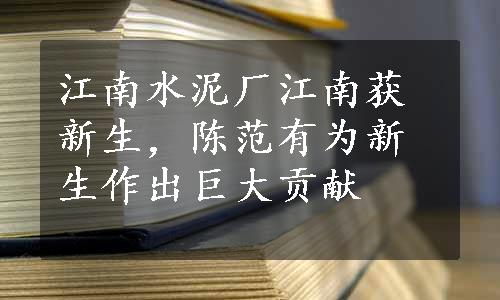 江南水泥厂江南获新生，陈范有为新生作出巨大贡献